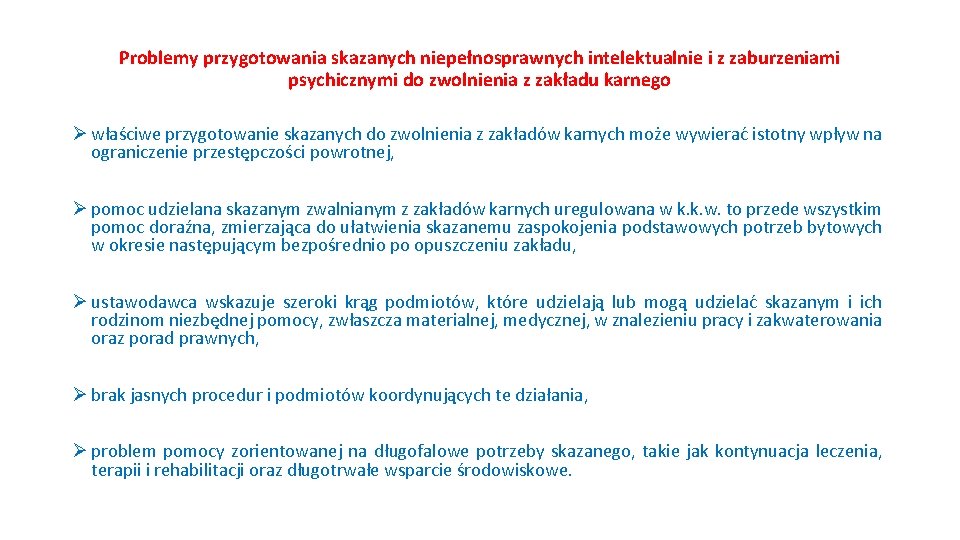 Problemy przygotowania skazanych niepełnosprawnych intelektualnie i z zaburzeniami psychicznymi do zwolnienia z zakładu karnego

➢ właściwe przygotowanie skazanych do zwolnienia z zakładów karnych może wywierać istotny wpływ na ograniczenie przestępczości powrotnej,

➢ pomoc udzielana skazanym zwalnianym z zakładów karnych uregulowana w k.k.w. to przede wszystkim pomoc doraźna, zmierzająca do ułatwienia skazanemu zaspokojenia podstawowych potrzeb bytowych w okresie następującym bezpośrednio po opuszczeniu zakładu,

➢ ustawodawca wskazuje szeroki krąg podmiotów, które udzielają lub mogą udzielać skazanym i ich rodzinom niezbędnej pomocy, zwłaszcza materialnej, medycznej, w znalezieniu pracy i zakwaterowania oraz porad prawnych,

➢ brak jasnych procedur i podmiotów koordynujących te działania,

➢ problem pomocy zorientowanej na długofalowe potrzeby skazanego, takie jak kontynuacja leczenia, terapii i rehabilitacji oraz długotrwałe wsparcie środowiskowe.